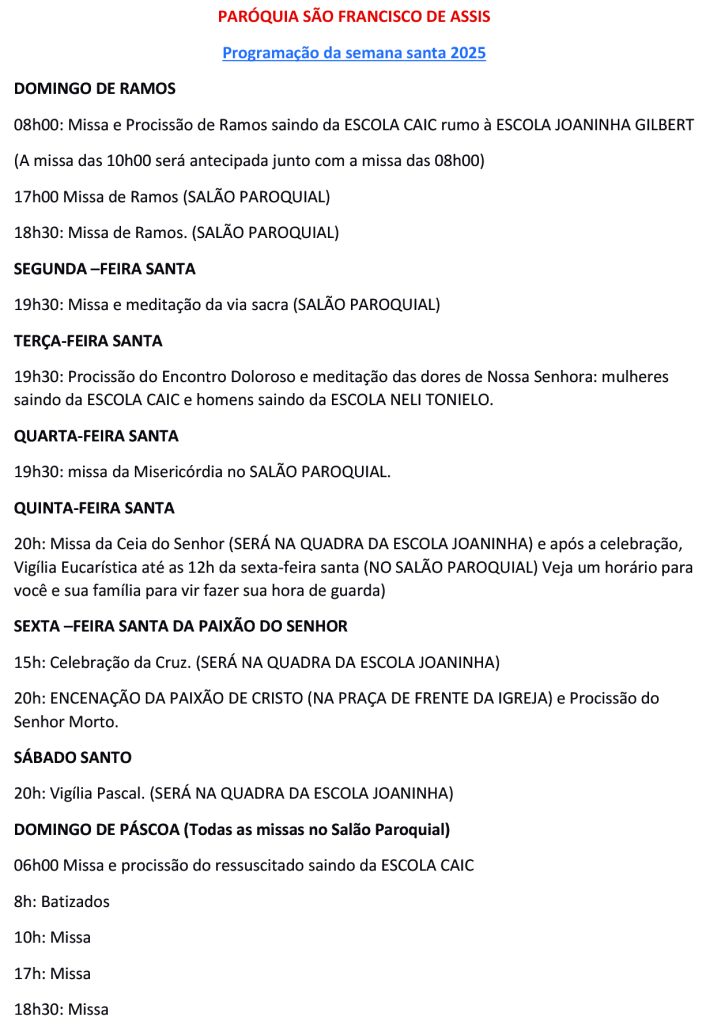 PARÓQUIA SÃO FRANCISCO DE ASSIS

Programação da semana santa 2025

DOMINGO DE RAMOS

08h00: Missa e Procissão de Ramos saindo da ESCOLA CAIC rumo à ESCOLA JOANINHA GILBERT

(A missa das 10h00 será antecipada junto com a missa das 08h00)

17h00 Missa de Ramos (SALÃO PAROQUIAL)

18h30: Missa de Ramos. (SALÃO PAROQUIAL)

SEGUNDA –FEIRA SANTA

19h30: Missa e meditação da via sacra (SALÃO PAROQUIAL)

TERÇA-FEIRA SANTA

19h30: Procissão do Encontro Doloroso e meditação das dores de Nossa Senhora: mulheres saindo da ESCOLA CAIC e homens saindo da ESCOLA NELI TONIELO.

QUARTA-FEIRA SANTA

19h30: missa da Misericórdia no SALÃO PAROQUIAL.

QUINTA-FEIRA SANTA

20h: Missa da Ceia do Senhor (SERÁ NA QUADRA DA ESCOLA JOANINHA) e após a celebração, Vigília Eucarística até as 12h da sexta-feira santa (NO SALÃO PAROQUIAL) Veja um horário para você e sua família para vir fazer sua hora de guarda)

SEXTA –FEIRA SANTA DA PAIXÃO DO SENHOR

15h: Celebração da Cruz. (SERÁ NA QUADRA DA ESCOLA JOANINHA)

20h: ENCENAÇÃO DA PAIXÃO DE CRISTO (NA PRAÇA DE FRENTE DA IGREJA) e Procissão do Senhor Morto.

SÁBADO SANTO

20h: Vigília Pascal. (SERÁ NA QUADRA DA ESCOLA JOANINHA)

DOMINGO DE PÁSCOA (Todas as missas no Salão Paroquial)

06h00 Missa e procissão do ressuscitado saindo da ESCOLA CAIC

8h: Batizados

10h: Missa

17h: Missa

18h30: Missa